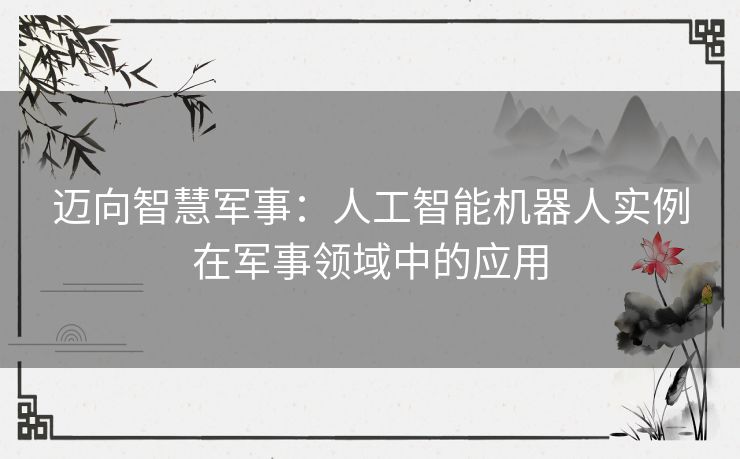 迈向智慧军事：人工智能机器人实例在军事领域中的应用